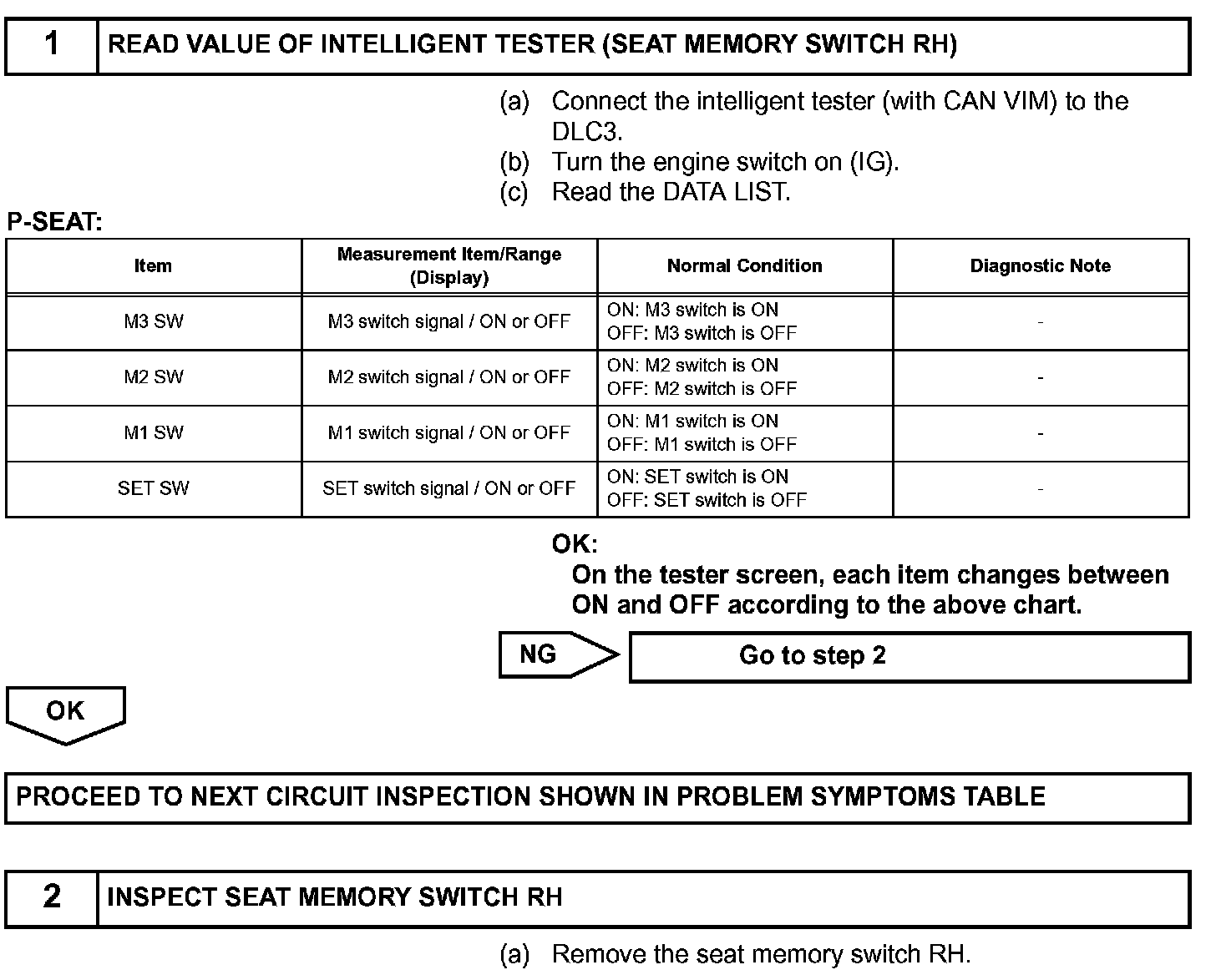 1 READ VALUE OF INTELLIGENT TESTER (SEAT MEMORY SWITCH RH)

(a) Connect the intelligent tester (with CAN VIM) to the DLC3.
(b) Turn the engine switch on (IG).
(c) Read the DATA LIST.

P-SEAT:

| Item | Measurement Item/Range (Display) | Normal Condition | Diagnostic Note |
|---|---|---|---|
| M3 SW | M3 switch signal / ON or OFF | ON: M3 switch is ON OFF: M3 switch is OFF | - |
| M2 SW | M2 switch signal / ON or OFF | ON: M2 switch is ON OFF: M2 switch is OFF | - |
| M1 SW | M1 switch signal / ON or OFF | ON: M1 switch is ON OFF: M1 switch is OFF | - |
| SET SW | SET switch signal / ON or OFF | ON: SET switch is ON OFF: SET switch is OFF | - |

OK:
On the tester screen, each item changes between ON and OFF according to the above chart.

NG Go to step 2

OK

PROCEED TO NEXT CIRCUIT INSPECTION SHOWN IN PROBLEM SYMPTOMS TABLE

2 INSPECT SEAT MEMORY SWITCH RH

(a) Remove the seat memory switch RH.